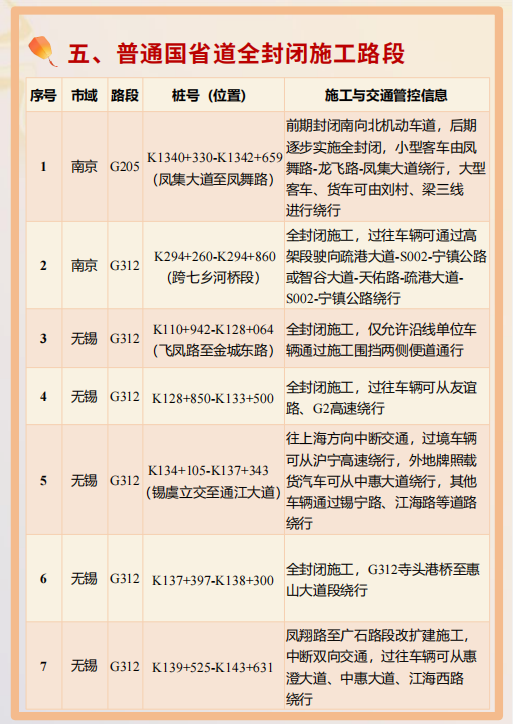 五、普通国省道全封闭施工路段

| 序号 | 市域 | 路段 | 桩号（位置） | 施工与交通管控信息 |
|---|---|---|---|---|
| 1 | 南京 | G205 | K1340+330-K1342+659（凤集大道至凤舞路） | 前期封闭南向北机动车道，后期逐步实施全封闭，小型客车由凤舞路-龙飞路-凤集大道绕行，大型客车、货车可由刘村、梁三线进行绕行 |
| 2 | 南京 | G312 | K294+260-K294+860（跨七乡河桥段） | 全封闭施工，过往车辆可通过高架段驶向疏港大道-S002-宁镇公路或智谷大道-天佑路-疏港大道-S002-宁镇公路绕行 |
| 3 | 无锡 | G312 | K110+942-K128+064（飞凤路至金城东路） | 全封闭施工，仅允许沿线单位车辆通过施工围挡两侧便道通行 |
| 4 | 无锡 | G312 | K128+850-K133+500 | 全封闭施工，过往车辆可从友谊路、G2高速绕行 |
| 5 | 无锡 | G312 | K134+105-K137+343（锡虞立交至通江大道） | 往上海方向中断交通，过境车辆可从沪宁高速绕行，外地牌照载货汽车可从中惠大道绕行，其他车辆通过锡宁路、江海路等道路绕行 |
| 6 | 无锡 | G312 | K137+397-K138+300 | 全封闭施工，G312寺头港桥至惠山大道段绕行 |
| 7 | 无锡 | G312 | K139+525-K143+631 | 凤翔路至广石路段改扩建施工，中断双向交通，过往车辆可从惠澄大道、中惠大道、江海西路绕行 |